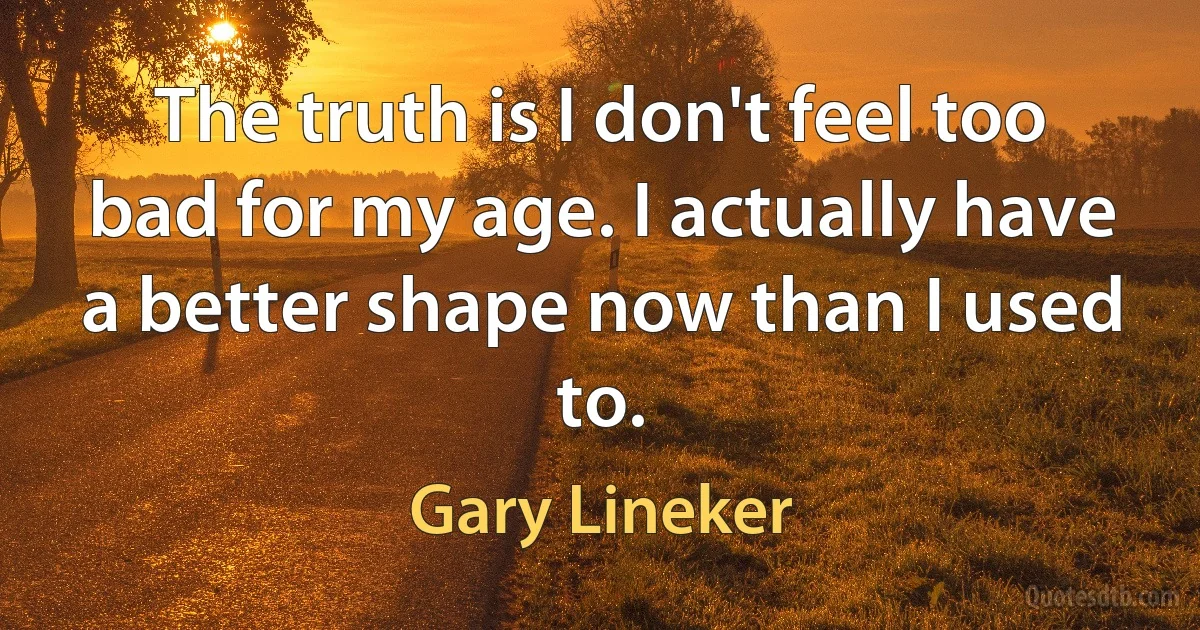 The truth is I don't feel too bad for my age. I actually have a better shape now than I used to.

Gary Lineker

Quotesdtb.com